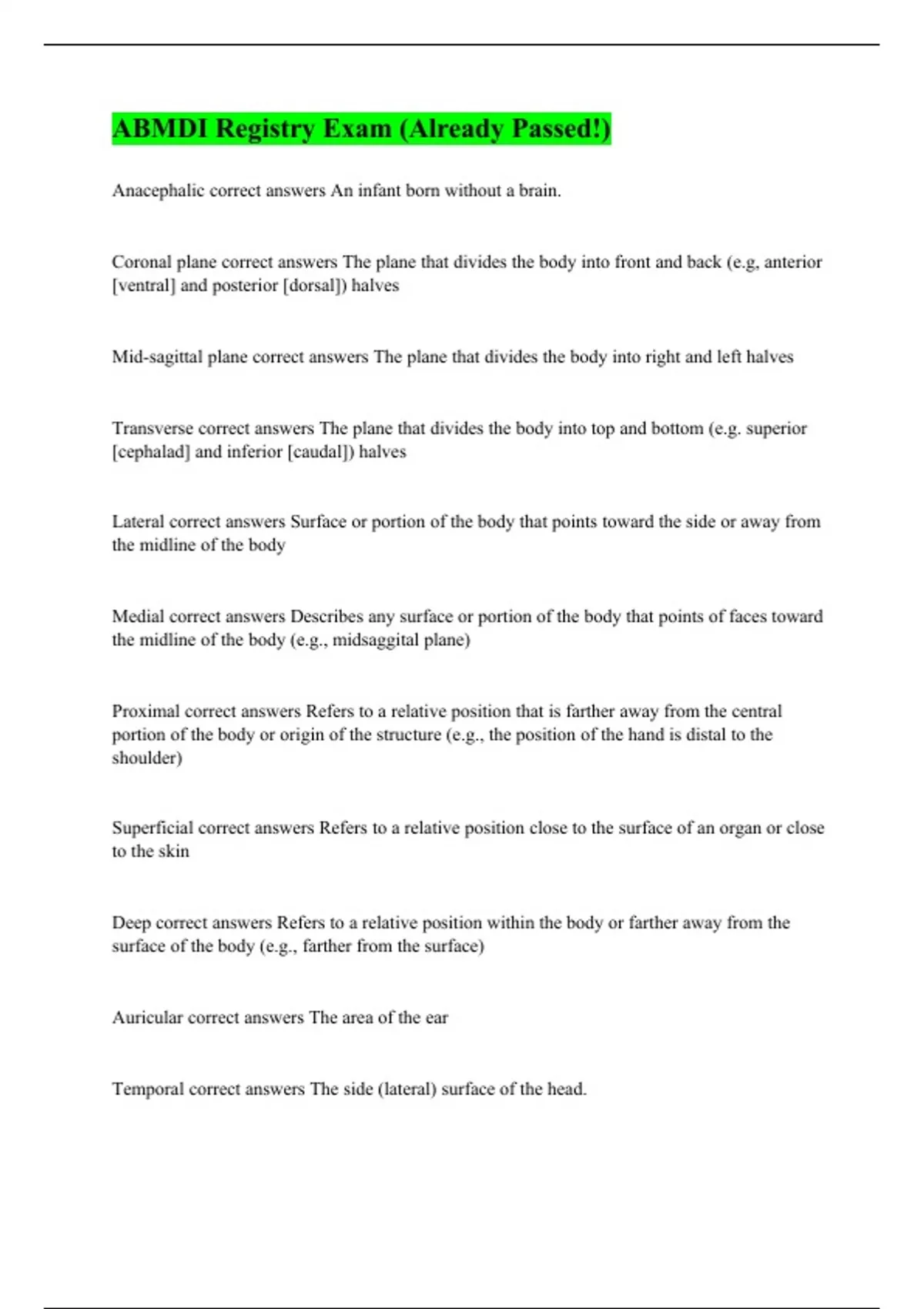 ABMDI Registry Exam (Already Passed!)

Anacephalic correct answers An infant born without a brain.

Coronal plane correct answers The plane that divides the body into front and back (e.g, anterior [ventral] and posterior [dorsal]) halves

Mid-sagittal plane correct answers The plane that divides the body into right and left halves

Transverse correct answers The plane that divides the body into top and bottom (e.g. superior [cephalad] and inferior [caudal]) halves

Lateral correct answers Surface or portion of the body that points toward the side or away from the midline of the body

Medial correct answers Describes any surface or portion of the body that points of faces toward the midline of the body (e.g., midsaggital plane)

Proximal correct answers Refers to a relative position that is farther away from the central portion of the body or origin of the structure (e.g., the position of the hand is distal to the shoulder)

Superficial correct answers Refers to a relative position close to the surface of an organ or close to the skin

Deep correct answers Refers to a relative position within the body or farther away from the surface of the body (e.g., farther from the surface)

Auricular correct answers The area of the ear

Temporal correct answers The side (lateral) surface of the head.